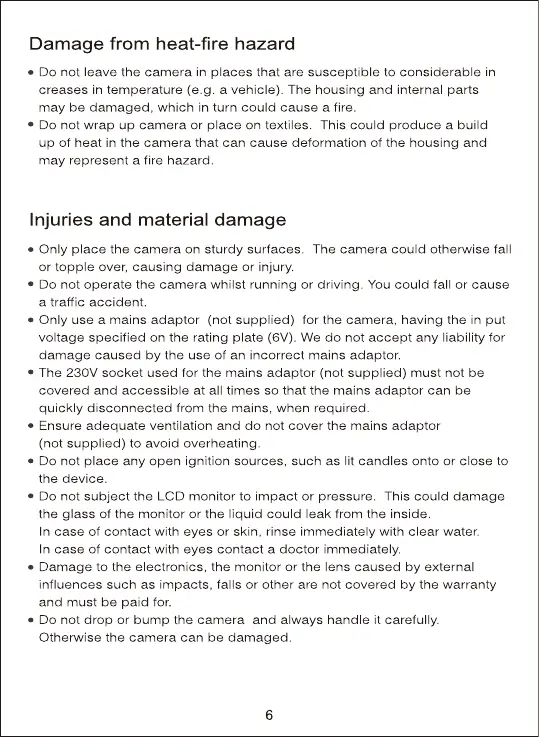 Damage from heat-fire hazard

• Do not leave the camera in places that are susceptible to considerable in creases in temperature (e.g. a vehicle). The housing and internal parts may be damaged, which in turn could cause a fire.
• Do not wrap up camera or place on textiles. This could produce a build up of heat in the camera that can cause deformation of the housing and may represent a fire hazard.

Injuries and material damage

• Only place the camera on sturdy surfaces. The camera could otherwise fall or topple over, causing damage or injury.
• Do not operate the camera whilst running or driving. You could fall or cause a traffic accident.
• Only use a mains adaptor (not supplied) for the camera, having the in put voltage specified on the rating plate (6V). We do not accept any liability for damage caused by the use of an incorrect mains adaptor.
• The 230V socket used for the mains adaptor (not supplied) must not be covered and accessible at all times so that the mains adaptor can be quickly disconnected from the mains, when required.
• Ensure adequate ventilation and do not cover the mains adaptor (not supplied) to avoid overheating.
• Do not place any open ignition sources, such as lit candles onto or close to the device.
• Do not subject the LCD monitor to impact or pressure. This could damage the glass of the monitor or the liquid could leak from the inside. In case of contact with eyes or skin, rinse immediately with clear water. In case of contact with eyes contact a doctor immediately.
• Damage to the electronics, the monitor or the lens caused by external influences such as impacts, falls or other are not covered by the warranty and must be paid for.
• Do not drop or bump the camera and always handle it carefully. Otherwise the camera can be damaged.

6